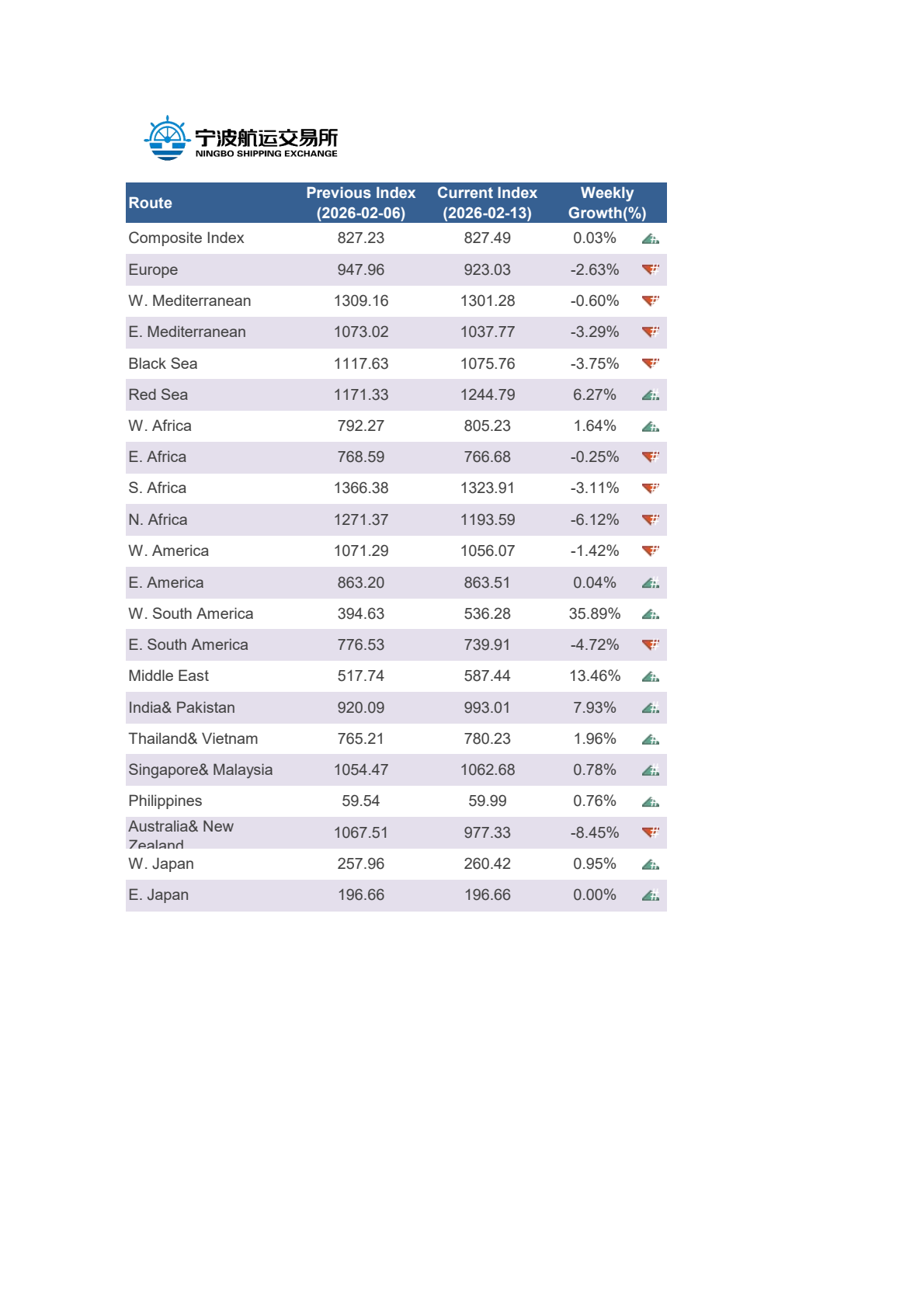 宁波航运交易所
NINGBO SHIPPING EXCHANGE

| Route | Previous Index (2026-02-06) | Current Index (2026-02-13) | Weekly Growth(%) |
|---|---|---|---|
| Composite Index | 827.23 | 827.49 | 0.03% |
| Europe | 947.96 | 923.03 | -2.63% |
| W. Mediterranean | 1309.16 | 1301.28 | -0.60% |
| E. Mediterranean | 1073.02 | 1037.77 | -3.29% |
| Black Sea | 1117.63 | 1075.76 | -3.75% |
| Red Sea | 1171.33 | 1244.79 | 6.27% |
| W. Africa | 792.27 | 805.23 | 1.64% |
| E. Africa | 768.59 | 766.68 | -0.25% |
| S. Africa | 1366.38 | 1323.91 | -3.11% |
| N. Africa | 1271.37 | 1193.59 | -6.12% |
| W. America | 1071.29 | 1056.07 | -1.42% |
| E. America | 863.20 | 863.51 | 0.04% |
| W. South America | 394.63 | 536.28 | 35.89% |
| E. South America | 776.53 | 739.91 | -4.72% |
| Middle East | 517.74 | 587.44 | 13.46% |
| India& Pakistan | 920.09 | 993.01 | 7.93% |
| Thailand& Vietnam | 765.21 | 780.23 | 1.96% |
| Singapore& Malaysia | 1054.47 | 1062.68 | 0.78% |
| Philippines | 59.54 | 59.99 | 0.76% |
| Australia& New Zealand | 1067.51 | 977.33 | -8.45% |
| W. Japan | 257.96 | 260.42 | 0.95% |
| E. Japan | 196.66 | 196.66 | 0.00% |